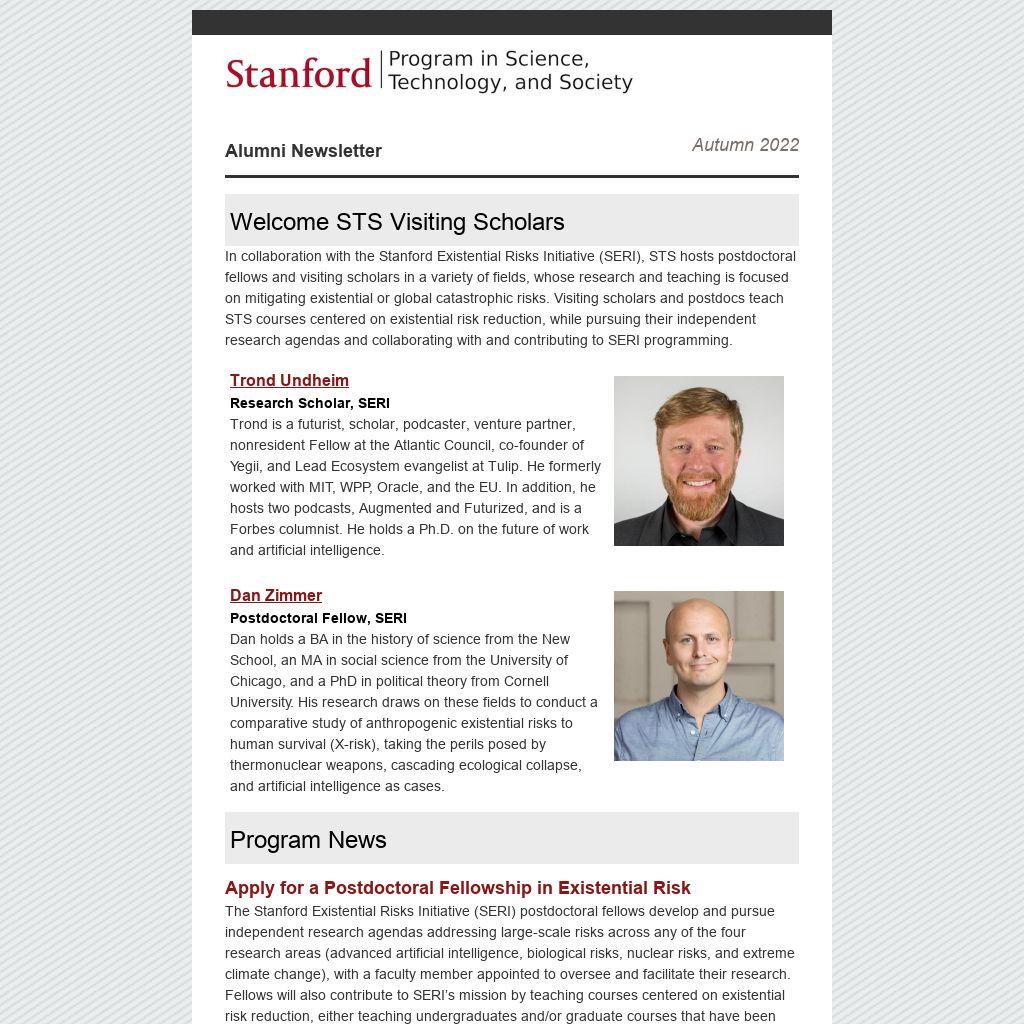 Stanford | Program in Science, Technology, and Society

Alumni Newsletter

Autumn 2022

Welcome STS Visiting Scholars

In collaboration with the Stanford Existential Risks Initiative (SERI), STS hosts postdoctoral fellows and visiting scholars in a variety of fields, whose research and teaching is focused on mitigating existential or global catastrophic risks. Visiting scholars and postdocs teach STS courses centered on existential risk reduction, while pursuing their independent research agendas and collaborating with and contributing to SERI programming.

Trond Undheim

Research Scholar, SERI

Trond is a futurist, scholar, podcaster, venture partner, nonresident Fellow at the Atlantic Council, co-founder of Yegii, and Lead Ecosystem evangelist at Tulip. He formerly worked with MIT, WPP, Oracle, and the EU. In addition, he hosts two podcasts, Augmented and Futurized, and is a Forbes columnist. He holds a Ph.D. on the future of work and artificial intelligence.

Dan Zimmer

Postdoctoral Fellow, SERI

Dan holds a BA in the history of science from the New School, an MA in social science from the University of Chicago, and a PhD in political theory from Cornell University. His research draws on these fields to conduct a comparative study of anthropogenic existential risks to human survival (X-risk), taking the perils posed by thermonuclear weapons, cascading ecological collapse, and artificial intelligence as cases.

Program News

Apply for a Postdoctoral Fellowship in Existential Risk

The Stanford Existential Risks Initiative (SERI) postdoctoral fellows develop and pursue independent research agendas addressing large-scale risks across any of the four research areas (advanced artificial intelligence, biological risks, nuclear risks, and extreme climate change), with a faculty member appointed to oversee and facilitate their research. Fellows will also contribute to SERI's mission by teaching courses centered on existential risk reduction, either teaching undergraduates and/or graduate courses that have been